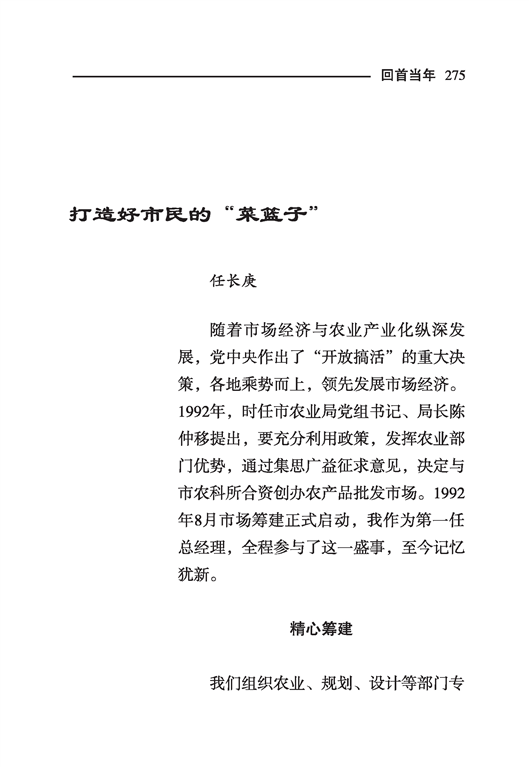 回首当年 275

打造好市民的“菜篮子”

任长庚

随着市场经济与农业产业化纵深发展，党中央作出了“开放搞活”的重大决策，各地乘势而上，领先发展市场经济。1992年，时任市农业局党组书记、局长陈仲移提出，要充分利用政策，发挥农业部门优势，通过集思广益征求意见，决定与市农科所合资创办农产品批发市场。1992年8月市场筹建正式启动，我作为第一任总经理，全程参与了这一盛事，至今记忆犹新。

精心筹建

我们组织农业、规划、设计等部门专